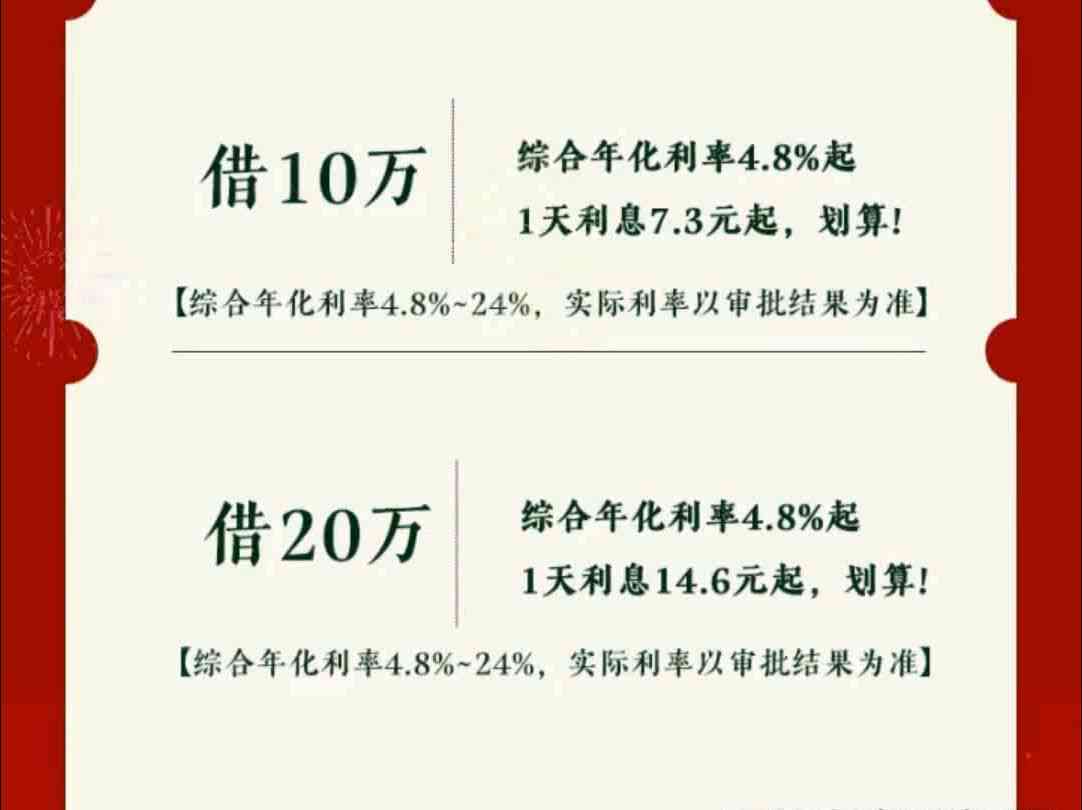 借10万

综合年化利率4.8%起
1天利息7.3元起，划算！

【综合年化利率4.8%~24%，实际利率以审批结果为准】

借20万

综合年化利率4.8%起
1天利息14.6元起，划算！

【综合年化利率4.8%~24%，实际利率以审批结果为准】